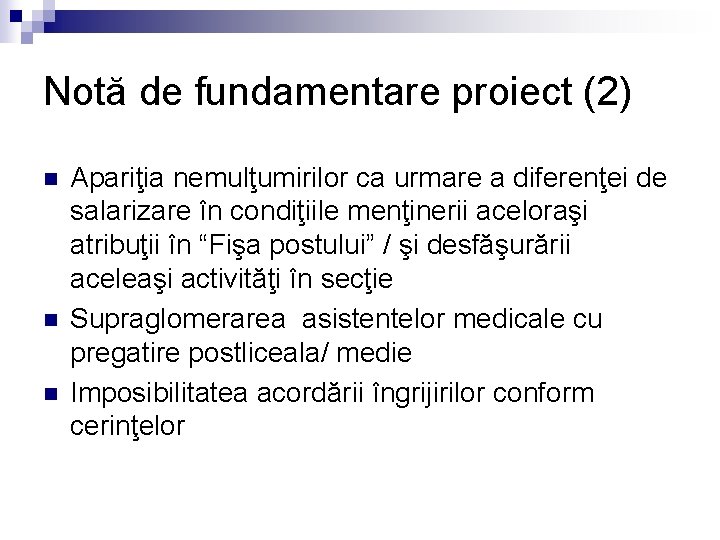 Notă de fundamentare proiect (2)

Apariţia nemulţumirilor ca urmare a diferenţei de salarizare în condiţiile menţinerii aceloraşi atribuţii în “Fişa postului” / şi desfăşurării aceleaşi activităţi în secţie

Supraglomerarea  asistentelor medicale cu pregatire postliceala/ medie

Imposibilitatea acordării îngrijirilor conform cerinţelor